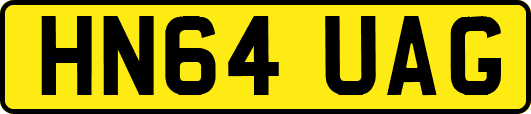 HN64 UAG